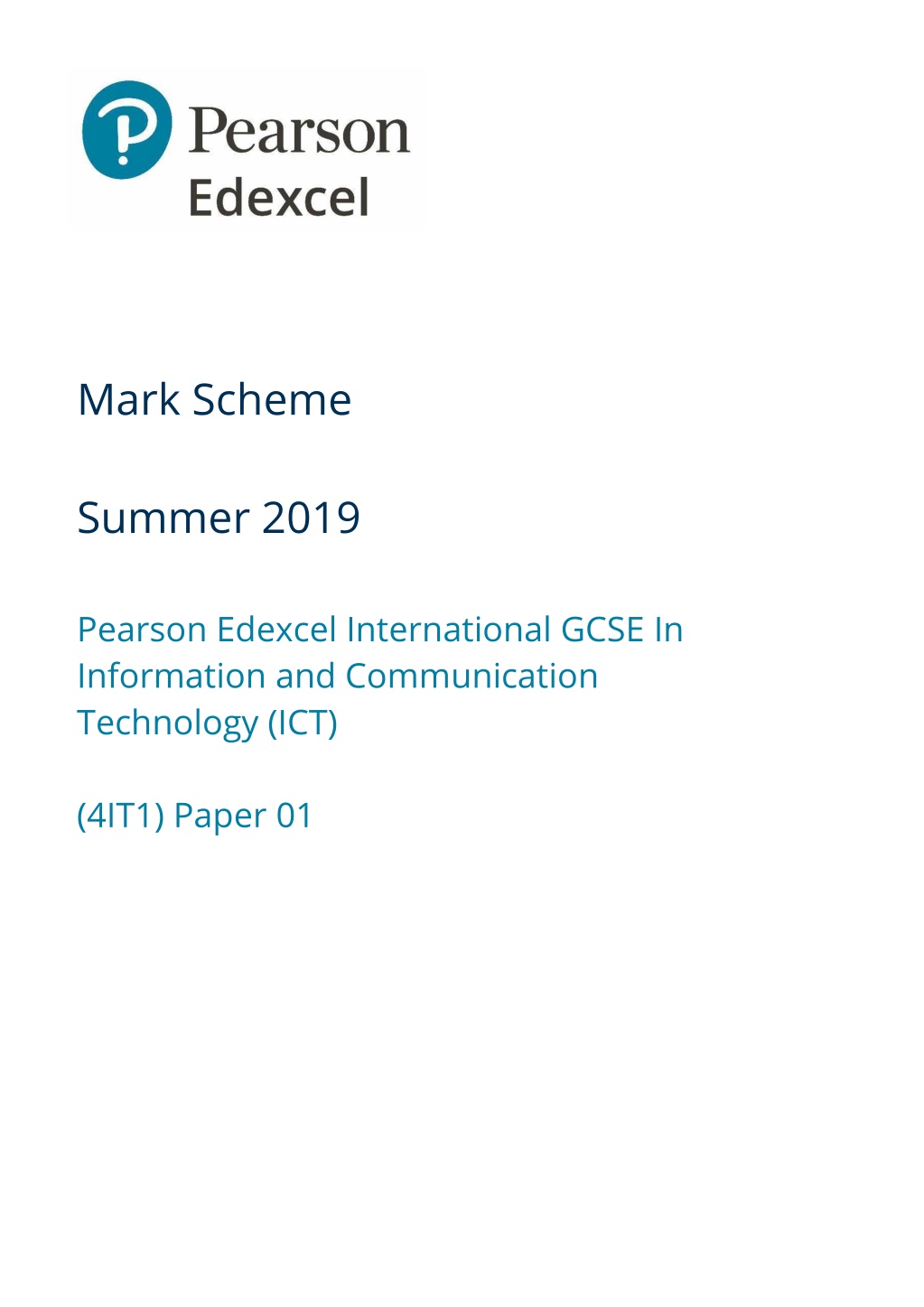 Pearson
Edexcel

Mark Scheme

Summer 2019

Pearson Edexcel International GCSE In Information and Communication Technology (ICT)

(4IT1) Paper 01